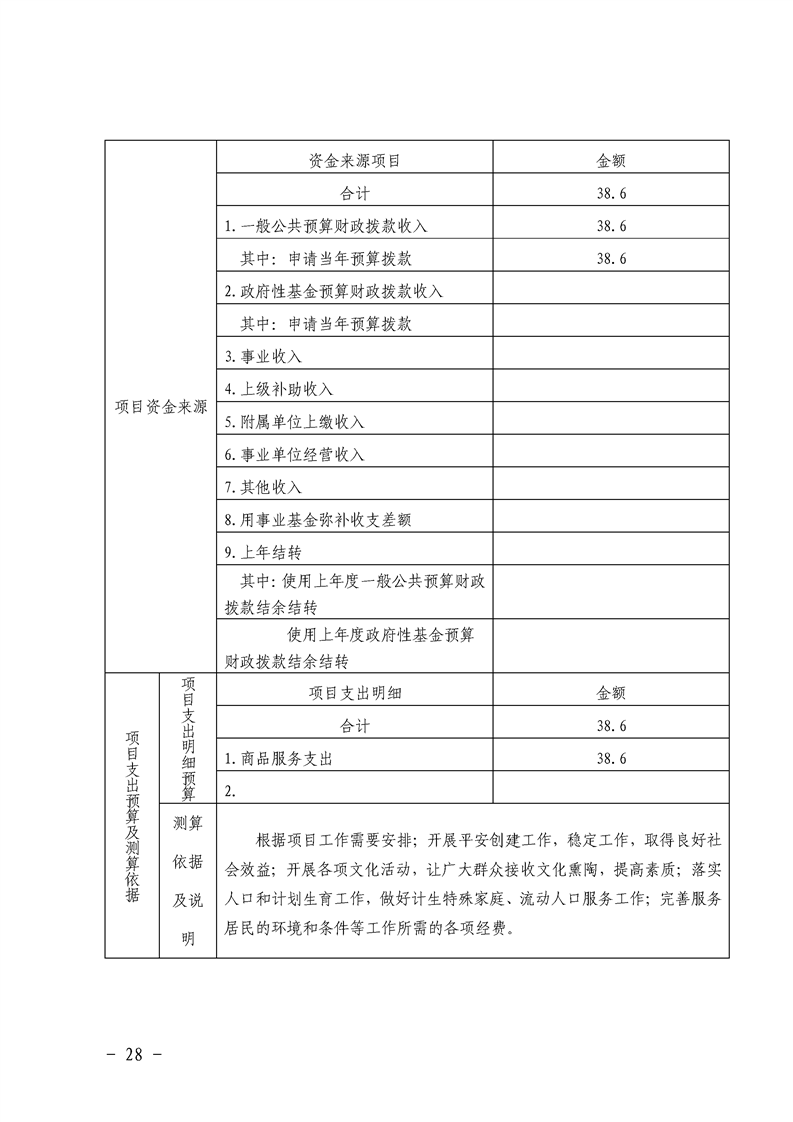 | 项目资金来源 | 资金来源项目 | 金额 |
|---|---|---|
| | 合计 | 38.6 |
| | 1.一般公共预算财政拨款收入 | 38.6 |
| | 其中：申请当年预算拨款 | 38.6 |
| | 2.政府性基金预算财政拨款收入 | |
| | 其中：申请当年预算拨款 | |
| | 3.事业收入 | |
| | 4.上级补助收入 | |
| | 5.附属单位上缴收入 | |
| | 6.事业单位经营收入 | |
| | 7.其他收入 | |
| | 8.用事业基金弥补收支差额 | |
| | 9.上年结转 | |
| | 其中：使用上年度一般公共预算财政拨款结余结转 | |
| | 使用上年度政府性基金预算财政拨款结余结转 | |

| 项目支出预算及测算依据 | 项目支出明细预算 | 项目支出明细 | 金额 |
|---|---|---|---|
| | | 合计 | 38.6 |
| | | 1.商品服务支出 | 38.6 |
| | | 2. | |
| | 测算依据及说明 | 根据项目工作需要安排；开展平安创建工作，稳定工作，取得良好社会效益；开展各项文化活动，让广大群众接收文化熏陶，提高素质；落实人口和计划生育工作，做好计生特殊家庭、流动人口服务工作；完善服务居民的环境和条件等工作所需的各项经费。 | |

- 28 -